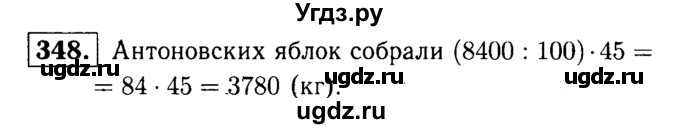 Угдз.ру

348. Антоновских яблок собрали $(8400 : 100) \cdot 45 = 84 \cdot 45 = 3780$ (кг).

ugdz.ru ugdz.ru ugdz.ru ugdz.ru